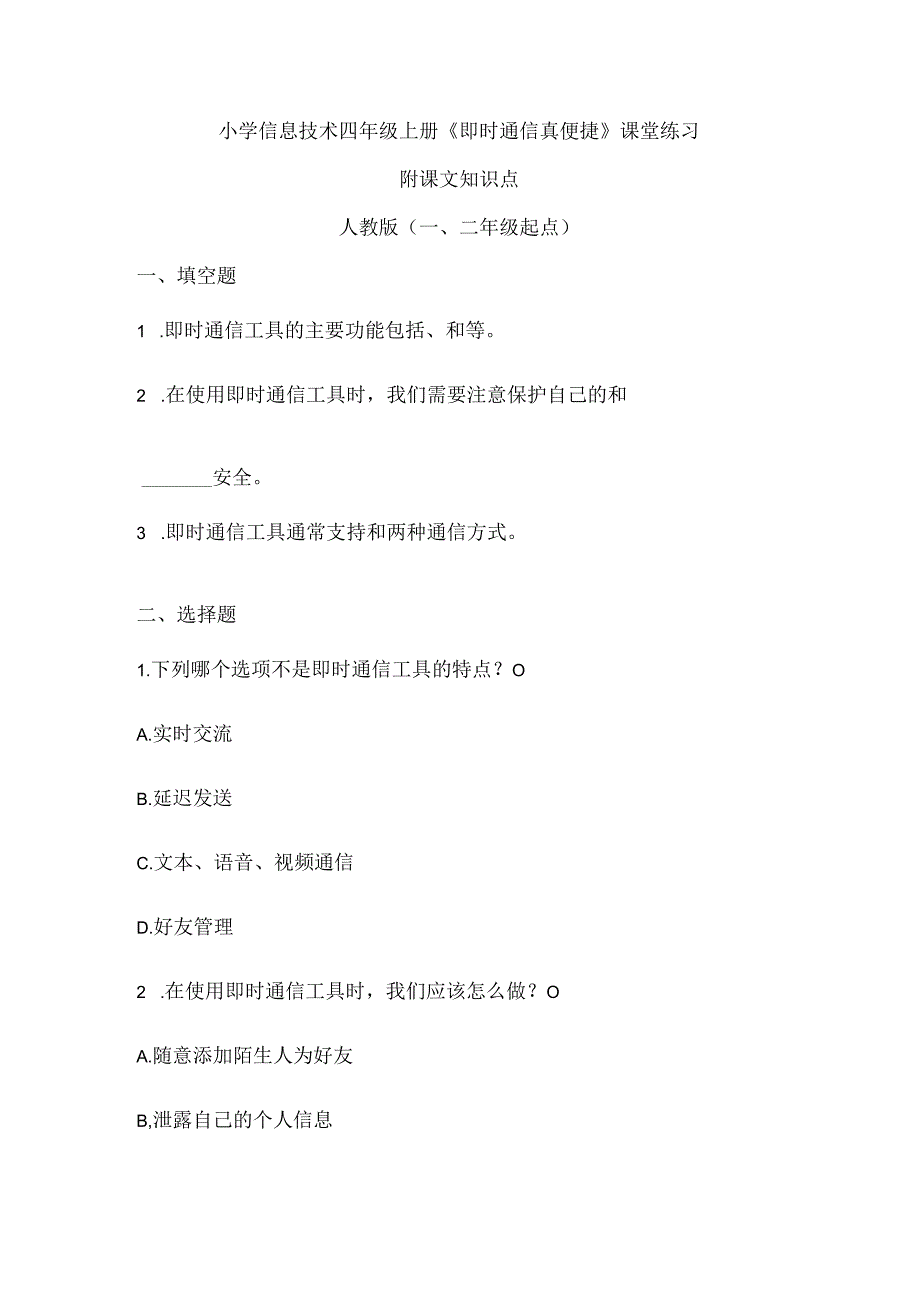 小学信息技术四年级上册《即时通信真便捷》课堂练习

附课文知识点

人教版（一、二年级起点）

一、填空题

1 .即时通信工具的主要功能包括、和等。

2 .在使用即时通信工具时，我们需要注意保护自己的和

_______安全。

3 .即时通信工具通常支持和两种通信方式。

二、选择题

1.下列哪个选项不是即时通信工具的特点？O

A.实时交流

B.延迟发送

C.文本、语音、视频通信

D.好友管理

2 .在使用即时通信工具时，我们应该怎么做？O

A.随意添加陌生人为好友

B,泄露自己的个人信息